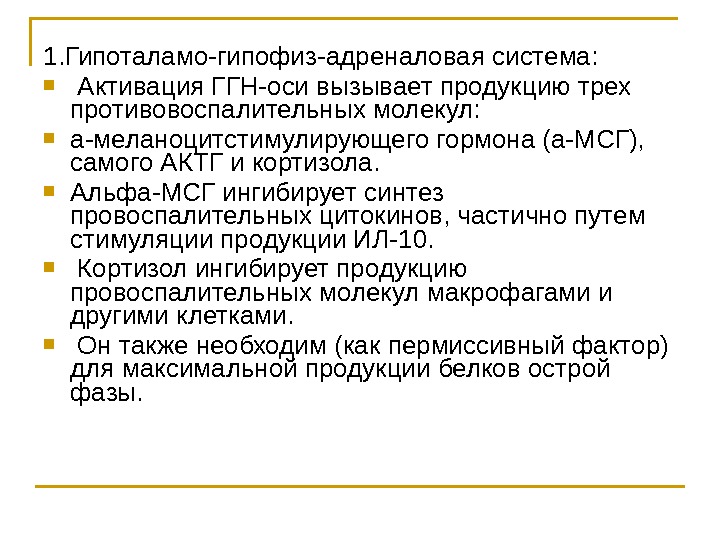 1.Гипоталамо-гипофиз-адреналовая система:

Активация ГГН-оси вызывает продукцию трех противовоспалительных молекул:

а-меланоцитстимулирующего гормона (а-МСГ), самого АКТГ и кортизола.

Альфа-МСГ ингибирует синтез провоспалительных цитокинов, частично путем стимуляции продукции ИЛ-10.

Кортизол ингибирует продукцию провоспалительных молекул макрофагами и другими клетками.

Он также необходим (как пермиссивный фактор) для максимальной продукции белков острой фазы.